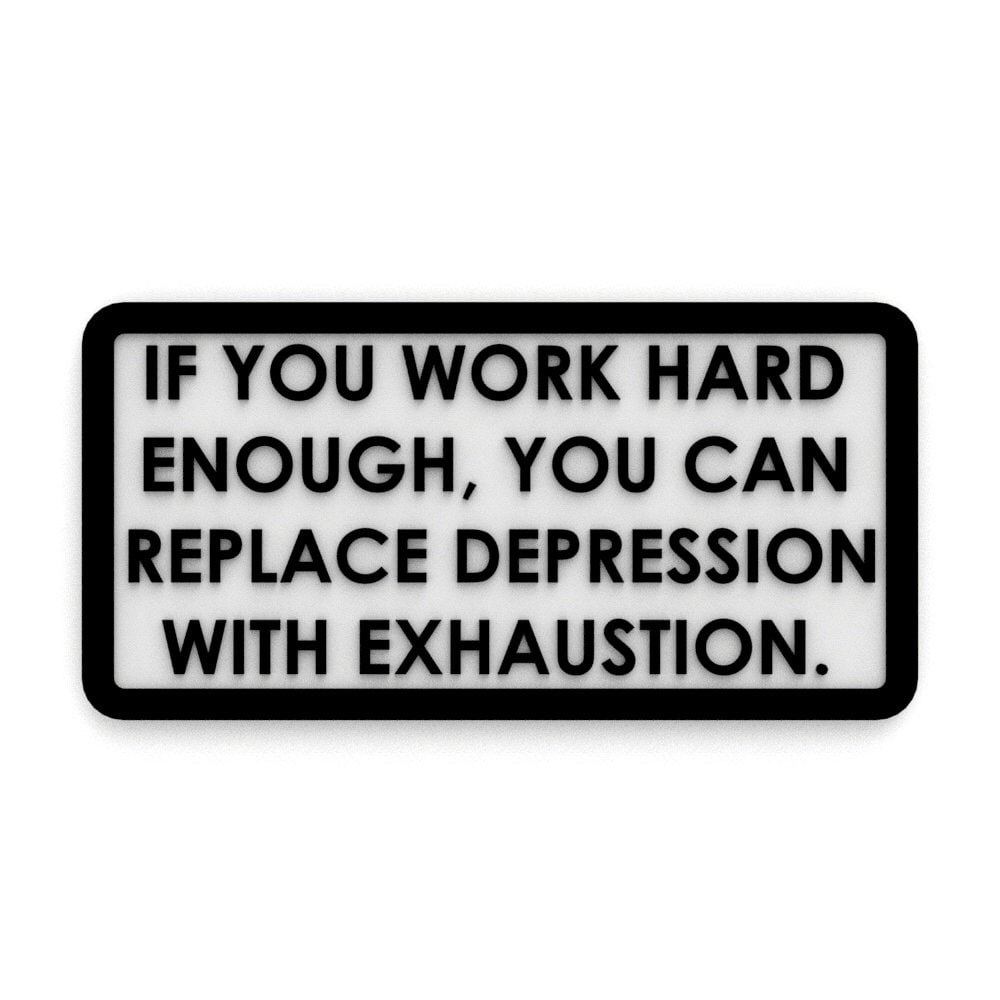 IF YOU WORK HARD ENOUGH, YOU CAN REPLACE DEPRESSION WITH EXHAUSTION.